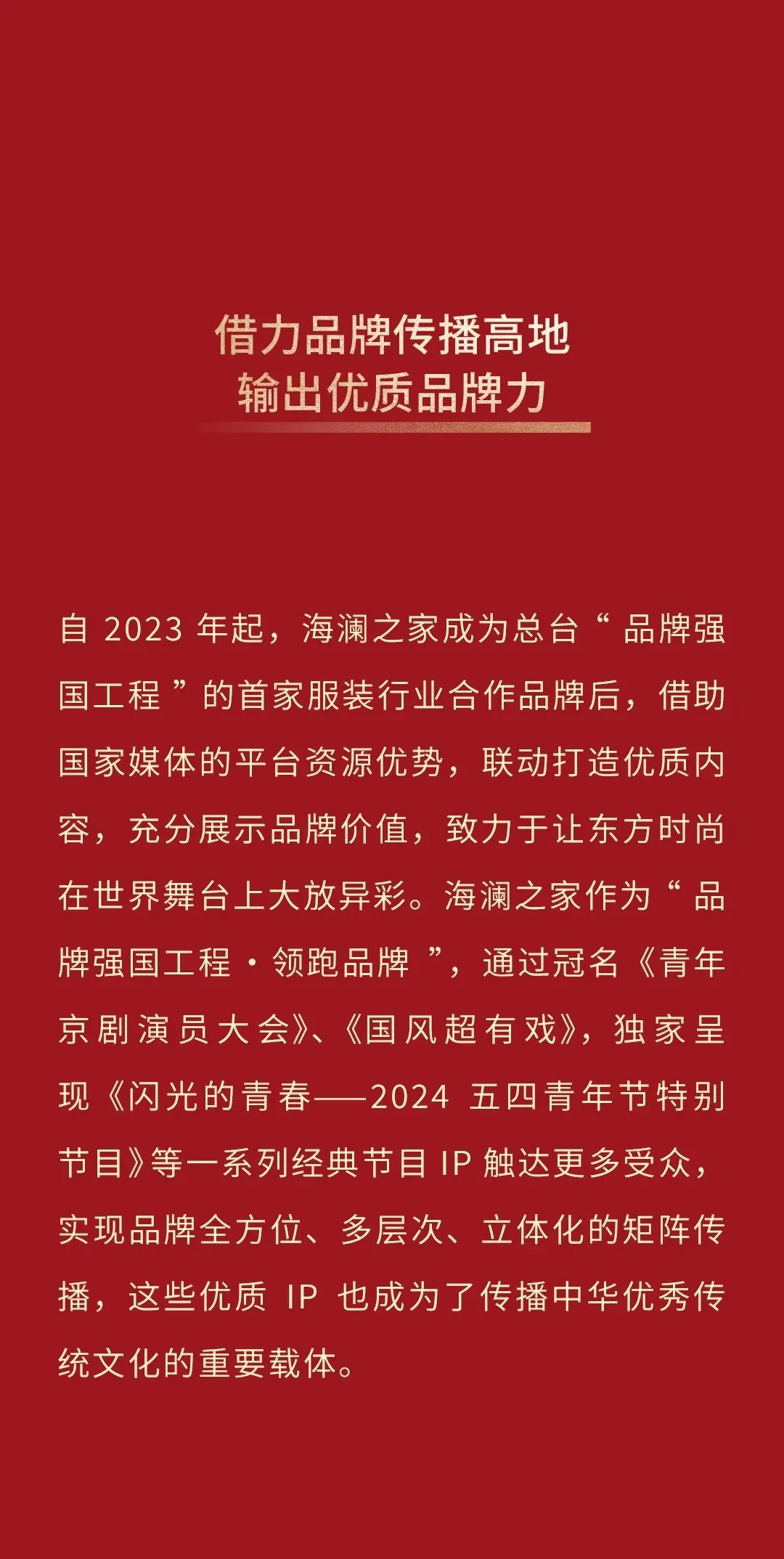 借力品牌传播高地
输出优质品牌力

自 2023 年起，海澜之家成为总台“品牌强国工程”的首家服装行业合作品牌后，借助国家媒体的平台资源优势，联动打造优质内容，充分展示品牌价值，致力于让东方时尚在世界舞台上大放异彩。海澜之家作为“品牌强国工程·领跑品牌”，通过冠名《青年京剧演员大会》、《国风超有戏》，独家呈现《闪光的青春——2024 五四青年节特别节目》等一系列经典节目 IP 触达更多受众，实现品牌全方位、多层次、立体化的矩阵传播，这些优质 IP 也成为了传播中华优秀传统文化的重要载体。